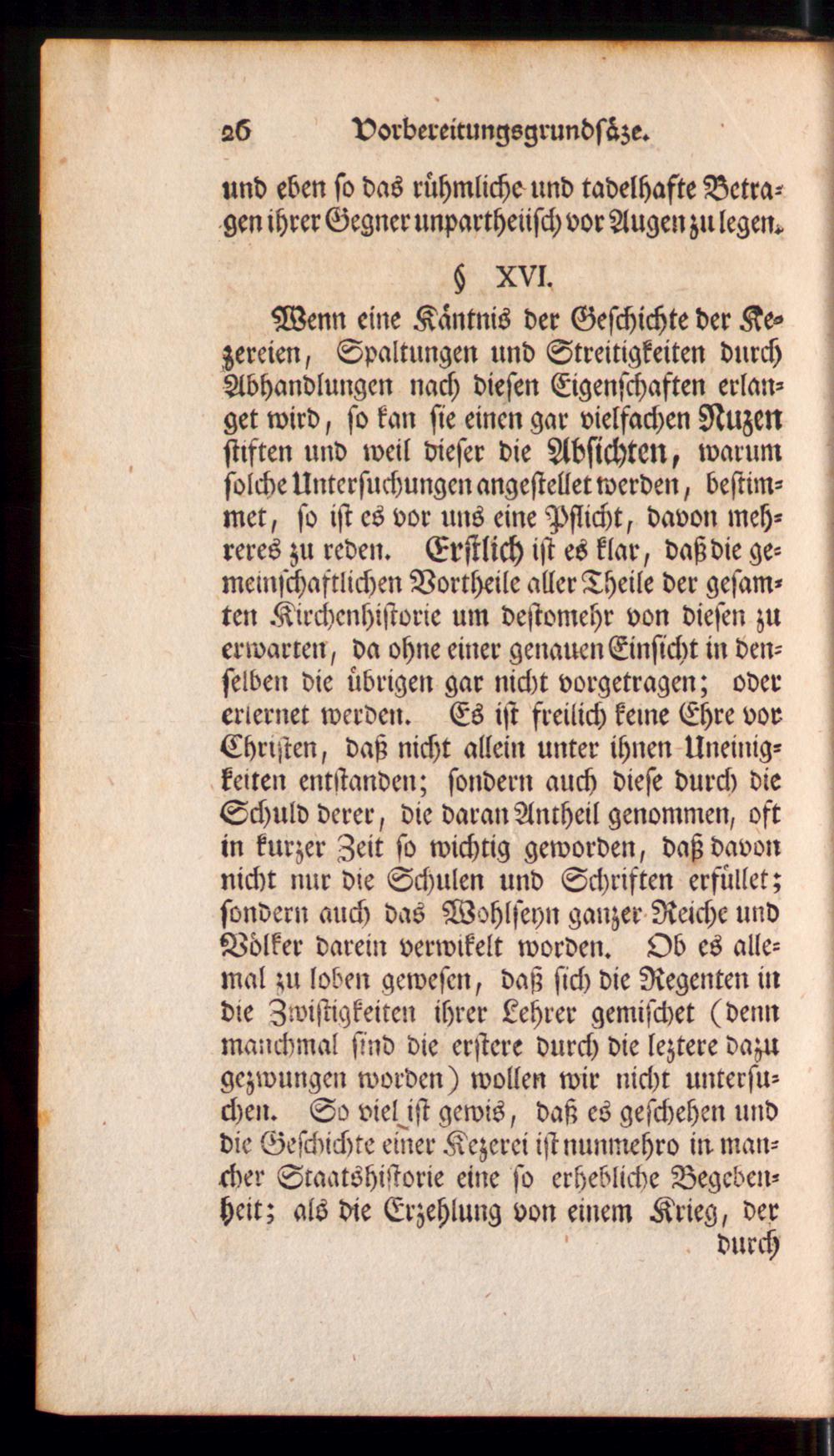 26 Vorbereitungsgrundsäze.

und eben so das rühmliche und tadelhafte Betragen ihrer Gegner unpartheiisch vor Augen zu legen.

§ XVI.

Wenn eine Käntnis der Geschichte der Kezereien, Spaltungen und Streitigkeiten durch Abhandlungen nach diesen Eigenschaften erlanget wird, so kan sie einen gar vielfachen Nuzen stiften und weil dieser die Absichten, warum solche Untersuchungen angestellet werden, bestimmet, so ist es vor uns eine Pflicht, davon mehreres zu reden. Erstlich ist es klar, daß die gemeinschaftlichen Vortheile aller Theile der gesamten Kirchenhistorie um destomehr von diesen zu erwarten, da ohne einer genauen Einsicht in denselben die übrigen gar nicht vorgetragen; oder erlernet werden. Es ist freilich keine Ehre vor Christen, daß nicht allein unter ihnen Uneinigkeiten entstanden; sondern auch diese durch die Schuld derer, die daran Antheil genommen, oft in kurzer Zeit so wichtig geworden, daß davon nicht nur die Schulen und Schriften erfüllet; sondern auch das Wohlseyn ganzer Reiche und Völker darein verwikelt worden. Ob es allemal zu loben gewesen, daß sich die Regenten in die Zwistigkeiten ihrer Lehrer gemischet (denn manchmal sind die erstere durch die leztere dazu gezwungen worden) wollen wir nicht untersuchen. So viel ist gewis, daß es geschehen und die Geschichte einer Kezerei ist nunmehro in mancher Staatshistorie eine so erhebliche Begebenheit; als die Erzehlung von einem Krieg, der

durch